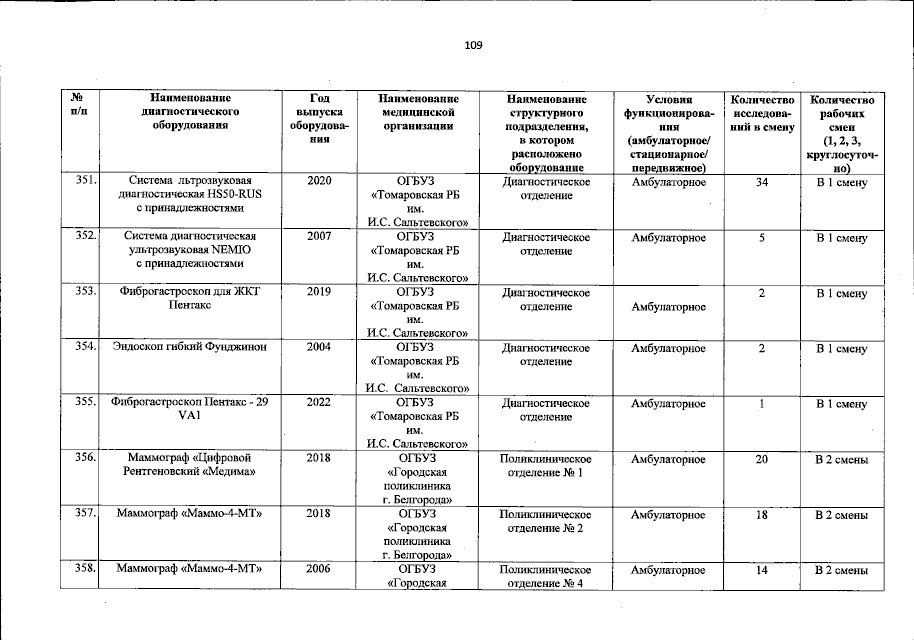 109

| № п/п | Наименование диагностического оборудования | Год выпуска оборудования | Наименование медицинской организации | Наименование структурного подразделения, в котором расположено оборудование | Условия функционирования (амбулаторное/ стационарное/ передвижное) | Количество исследований в смену | Количество рабочих смен (1, 2, 3, круглосуточно) |
|---|---|---|---|---|---|---|---|
| 351. | Система льтрозвуковая диагностическая HS50-RUS с принадлежностями | 2020 | ОГБУЗ «Томаровская РБ им. И.С. Сальтевского» | Диагностическое отделение | Амбулаторное | 34 | В 1 смену |
| 352. | Система диагностическая ультрозвуковая NEMIO с принадлежностями | 2007 | ОГБУЗ «Томаровская РБ им. И.С. Сальтевского» | Диагностическое отделение | Амбулаторное | 5 | В 1 смену |
| 353. | Фиброгастроскоп для ЖКТ Пентакс | 2019 | ОГБУЗ «Томаровская РБ им. И.С. Сальтевского» | Диагностическое отделение | Амбулаторное | 2 | В 1 смену |
| 354. | Эндоскоп гибкий Фунджинон | 2004 | ОГБУЗ «Томаровская РБ им. И.С. Сальтевского» | Диагностическое отделение | Амбулаторное | 2 | В 1 смену |
| 355. | Фиброгастроскоп Пентакс - 29 VA1 | 2022 | ОГБУЗ «Томаровская РБ им. И.С. Сальтевского» | Диагностическое отделение | Амбулаторное | 1 | В 1 смену |
| 356. | Маммограф «Цифровой Рентгеновский «Медима» | 2018 | ОГБУЗ «Городская поликлиника г. Белгорода» | Поликлиническое отделение № 1 | Амбулаторное | 20 | В 2 смены |
| 357. | Маммограф «Маммо-4-МТ» | 2018 | ОГБУЗ «Городская поликлиника г. Белгорода» | Поликлиническое отделение № 2 | Амбулаторное | 18 | В 2 смены |
| 358. | Маммограф «Маммо-4-МТ» | 2006 | ОГБУЗ «Городская | Поликлиническое отделение № 4 | Амбулаторное | 14 | В 2 смены |